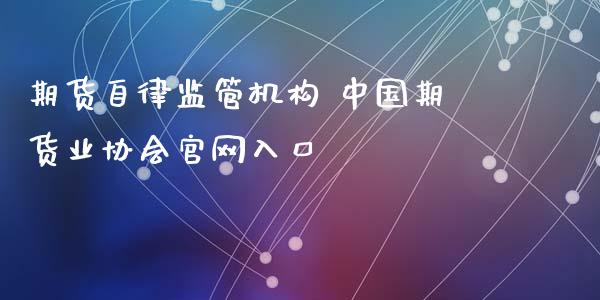 期货自律监管机构 中国期货业协会官网入口